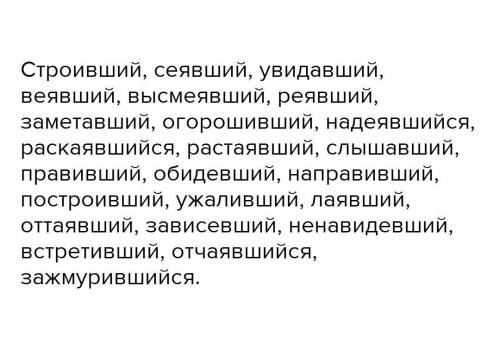 Строивший, сеявший, увидавший, веявший, высмеявший, реявший, заметавший, огорошивший, надеявшийся, раскаявшийся, растаявший, слышавший, правивший, обидевший, направивший, построивший, ужаливший, лаявший, оттаявший, зависевший, ненавидевший, встретивший, отчаявшийся, зажмурившийся.